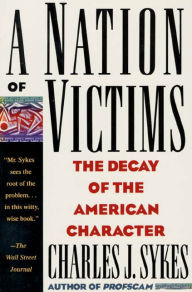 A NATION OF VICTIMS

"Mr. Sykes sees the root of the problem. . . in this witty, wise book."

—The Wall Street Journal

THE DECAY OF THE AMERICAN CHARACTER

CHARLES J. SYKES

AUTHOR OF PROFSCAM